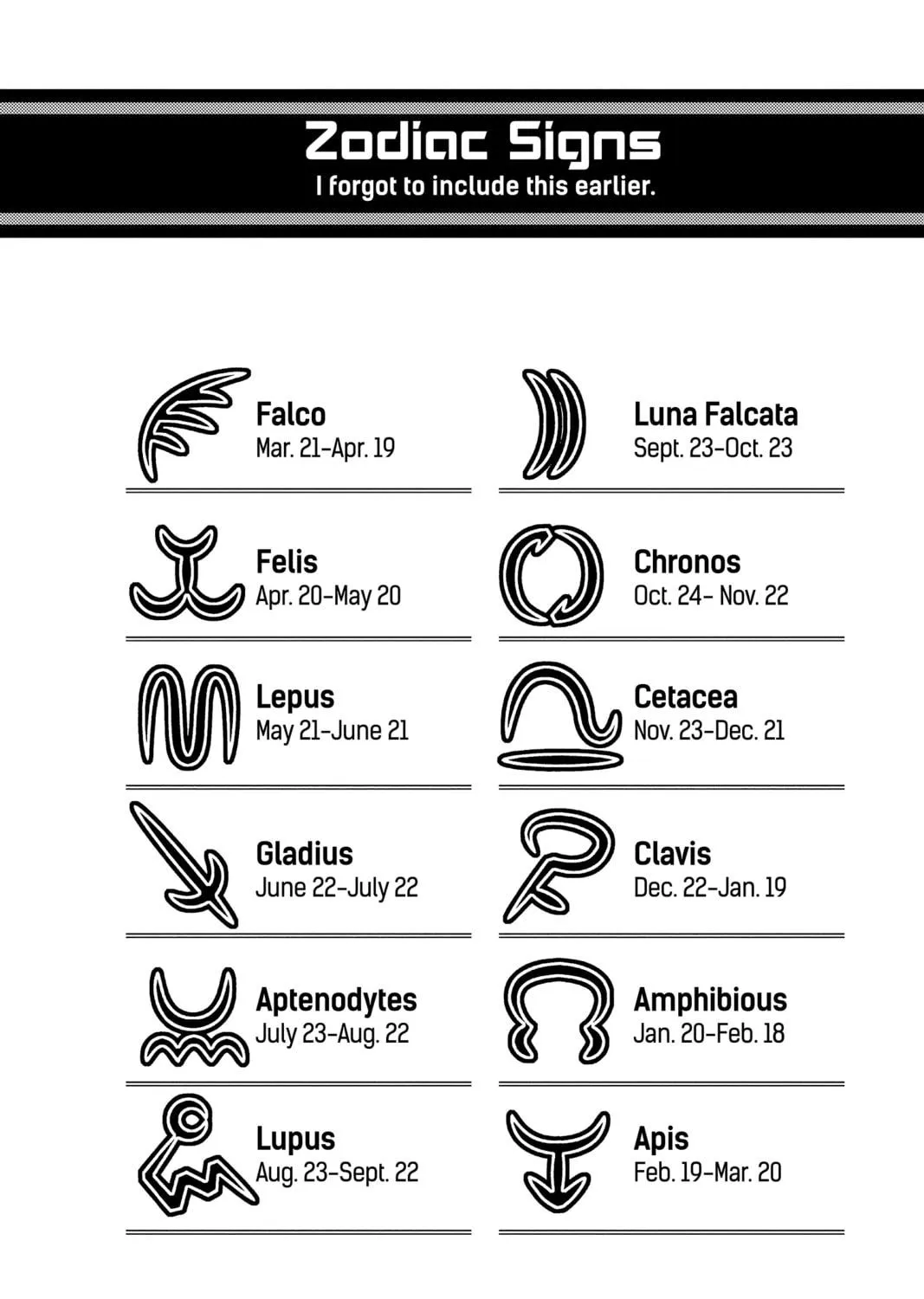 Zodiac Signs
I forgot to include this earlier.

Falco
Mar. 21–Apr. 19

Felis
Apr. 20–May 20

Lepus
May 21–June 21

Gladius
June 22–July 22

Aptenodytes
July 23–Aug. 22

Lupus
Aug. 23–Sept. 22

Luna Falcata
Sept. 23–Oct. 23

Chronos
Oct. 24– Nov. 22

Cetacea
Nov. 23–Dec. 21

Clavis
Dec. 22–Jan. 19

Amphibious
Jan. 20–Feb. 18

Apis
Feb. 19–Mar. 20